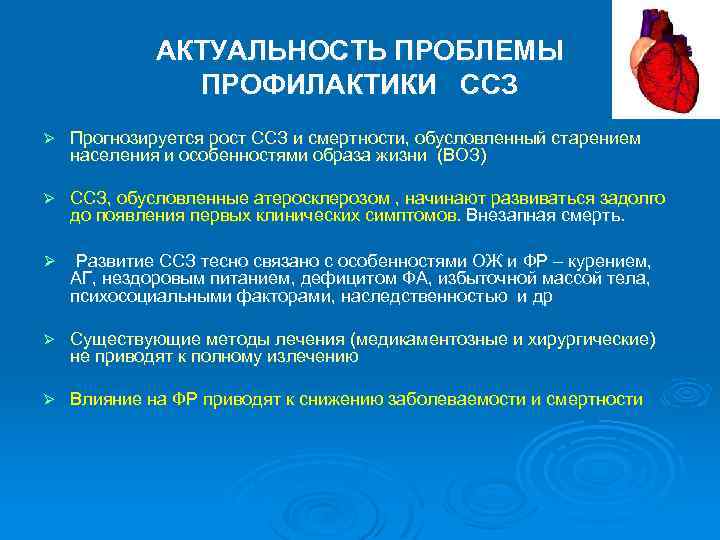 АКТУАЛЬНОСТЬ ПРОБЛЕМЫ ПРОФИЛАКТИКИ ССЗ

➢ Прогнозируется рост ССЗ и смертности, обусловленный старением населения и особенностями образа жизни (ВОЗ)

➢ ССЗ, обусловленные атеросклерозом , начинают развиваться задолго до появления первых клинических симптомов. Внезапная смерть.

➢ Развитие ССЗ тесно связано с особенностями ОЖ и ФР – курением, АГ, нездоровым питанием, дефицитом ФА, избыточной массой тела, психосоциальными факторами, наследственностью и др

➢ Существующие методы лечения (медикаментозные и хирургические) не приводят к полному излечению

➢ Влияние на ФР приводят к снижению заболеваемости и смертности